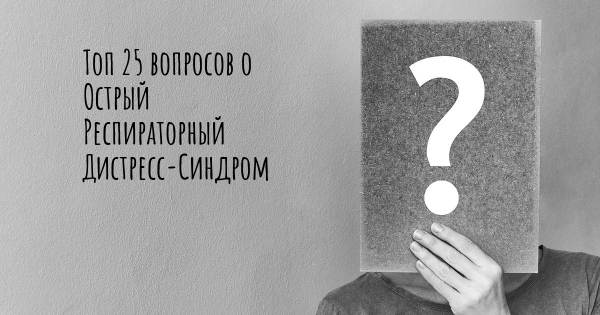 Топ 25 вопросов о Острый Респираторный Дистресс-Синдром

?